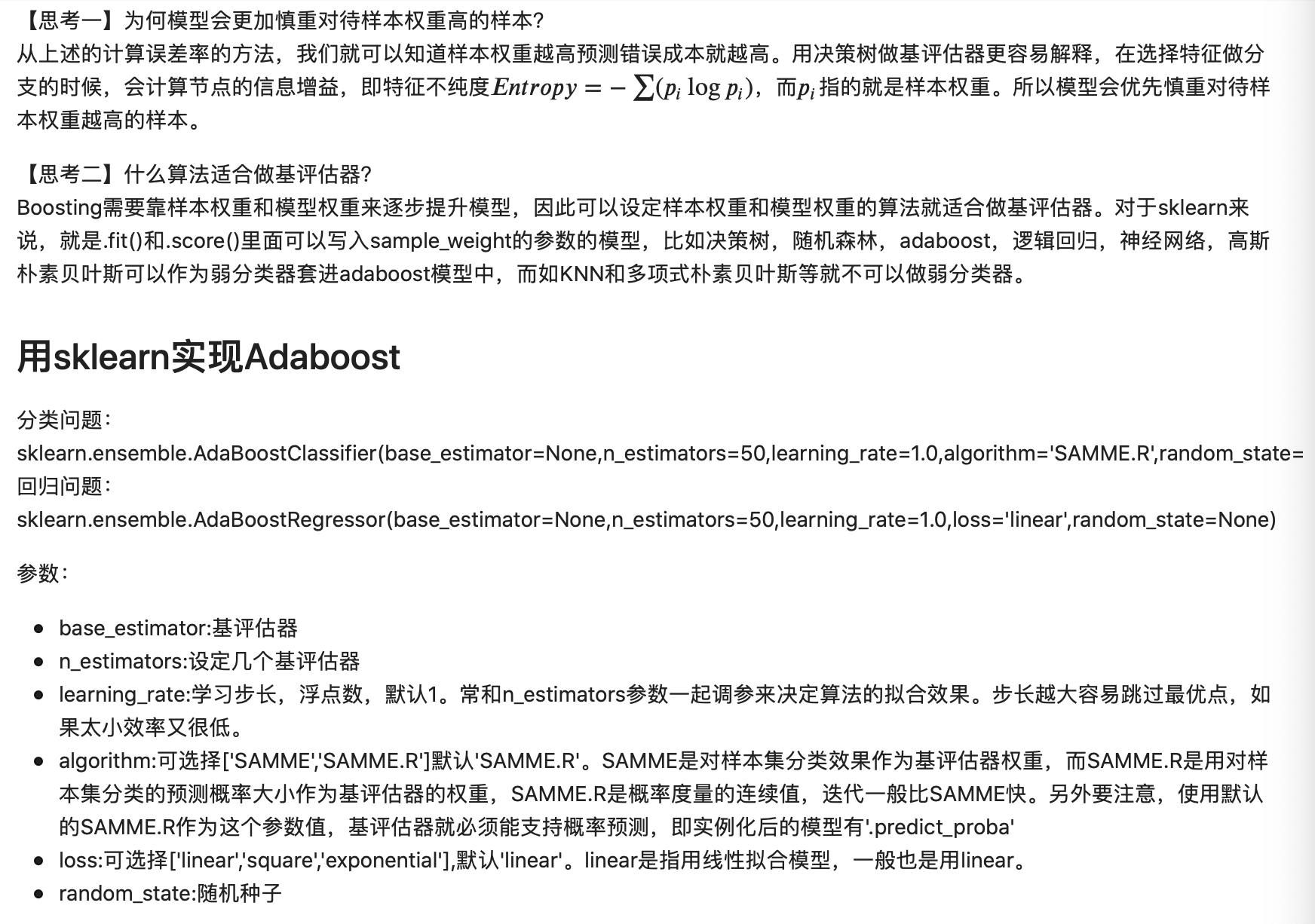 【思考一】为何模型会更加慎重对待样本权重高的样本?
从上述的计算误差率的方法，我们就可以知道样本权重越高预测错误成本就越高。用决策树做基评估器更容易解释，在选择特征做分支的时候，会计算节点的信息增益，即特征不纯度$Entropy = -\sum(p_i \log p_i)$，而$p_i$指的就是样本权重。所以模型会优先慎重对待样本权重越高的样本。

【思考二】什么算法适合做基评估器?
Boosting需要靠样本权重和模型权重来逐步提升模型，因此可以设定样本权重和模型权重的算法就适合做基评估器。对于sklearn来说，就是.fit()和.score()里面可以写入sample_weight的参数的模型，比如决策树，随机森林，adaboost，逻辑回归，神经网络，高斯朴素贝叶斯可以作为弱分类器套进adaboost模型中，而如KNN和多项式朴素贝叶斯等就不可以做弱分类器。

用sklearn实现Adaboost

分类问题:
sklearn.ensemble.AdaBoostClassifier(base_estimator=None,n_estimators=50,learning_rate=1.0,algorithm='SAMME.R',random_state=
回归问题:
sklearn.ensemble.AdaBoostRegressor(base_estimator=None,n_estimators=50,learning_rate=1.0,loss='linear',random_state=None)

参数:

- base_estimator:基评估器
- n_estimators:设定几个基评估器
- learning_rate:学习步长，浮点数，默认1。常和n_estimators参数一起调参来决定算法的拟合效果。步长越大容易跳过最优点，如果太小效率又很低。
- algorithm:可选择['SAMME','SAMME.R']默认'SAMME.R'。SAMME是对样本集分类效果作为基评估器权重，而SAMME.R是用对样本集分类的预测概率大小作为基评估器的权重，SAMME.R是概率度量的连续值，迭代一般比SAMME快。另外要注意，使用默认的SAMME.R作为这个参数值，基评估器就必须能支持概率预测，即实例化后的模型有'.predict_proba'
- loss:可选择['linear','square','exponential'],默认'linear'。linear是指用线性拟合模型，一般也是用linear。
- random_state:随机种子